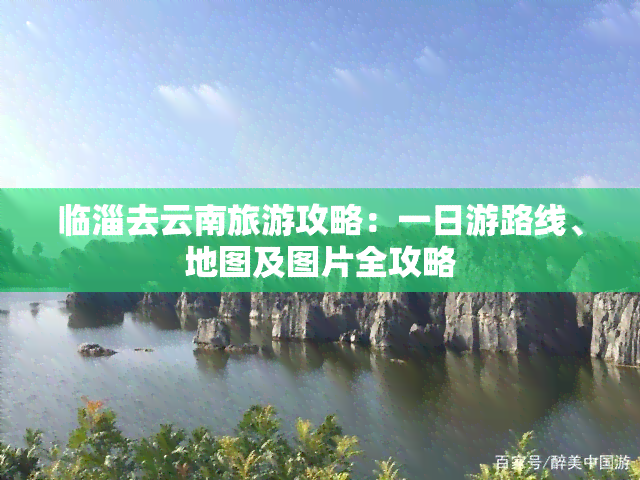 临淄去云南旅游攻略：一日游路线、地图及图片全攻略

百家号/醉美中国游